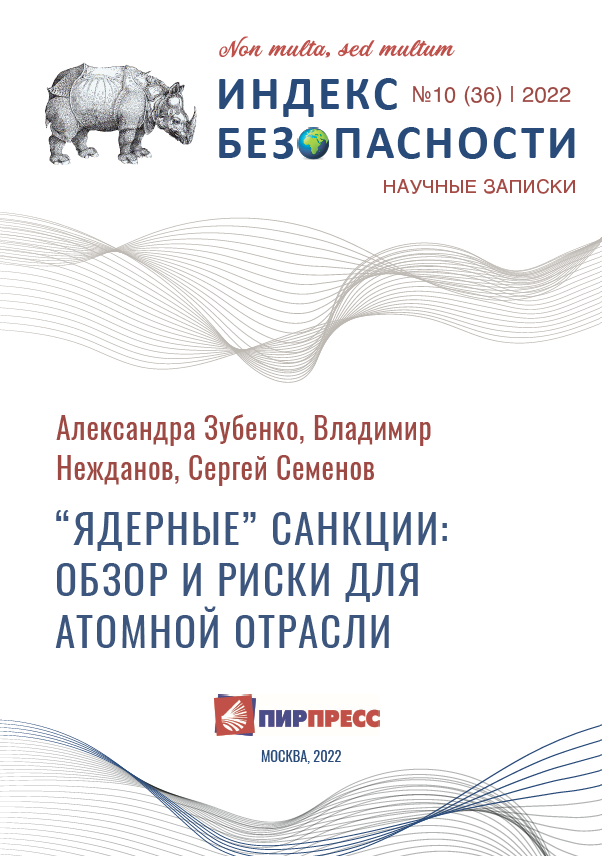 Non multa, sed multum

ИНДЕКС №10 (36) | 2022
БЕЗОПАСНОСТИ

НАУЧНЫЕ ЗАПИСКИ

Александра Зубенко, Владимир Нежданов, Сергей Семенов

"ЯДЕРНЫЕ" САНКЦИИ: ОБЗОР И РИСКИ ДЛЯ АТОМНОЙ ОТРАСЛИ

ПИРПРЕСС

МОСКВА, 2022